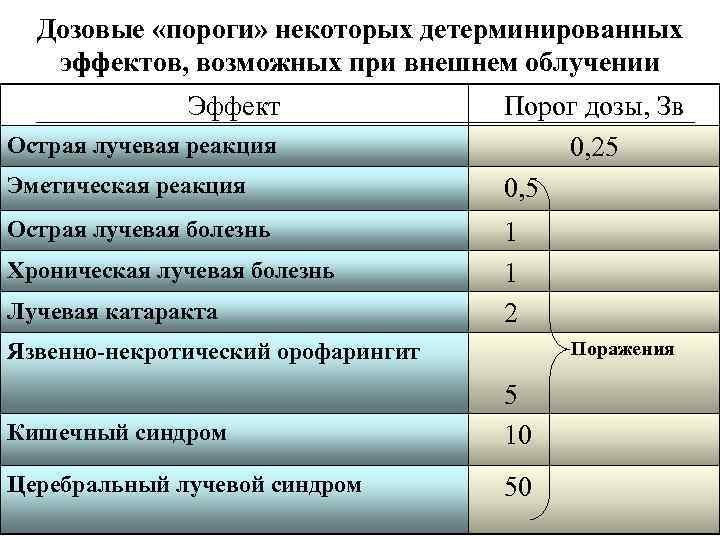 Дозовые «пороги» некоторых детерминированных эффектов, возможных при внешнем облучении

| Эффект | Порог дозы, Зв |
|---|---|
| Острая лучевая реакция | 0,25 |
| Эметическая реакция | 0,5 |
| Острая лучевая болезнь | 1 |
| Хроническая лучевая болезнь | 1 |
| Лучевая катаракта | 2 |
| Язвенно-некротический орофарингит | 5 |
| Кишечный синдром | 10 |
| Церебральный лучевой синдром | 50 |

Поражения